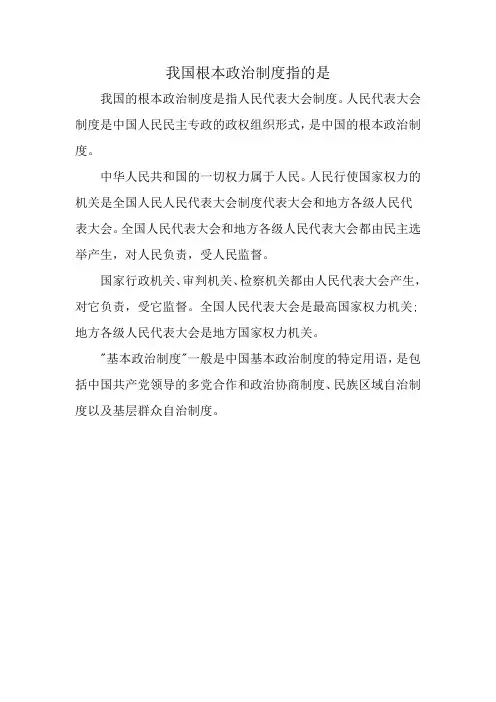 我国根本政治制度指的是

我国的根本政治制度是指人民代表大会制度。人民代表大会制度是中国人民民主专政的政权组织形式，是中国的根本政治制度。

中华人民共和国的一切权力属于人民。人民行使国家权力的机关是全国人民人民代表大会制度代表大会和地方各级人民代表大会。全国人民代表大会和地方各级人民代表大会都由民主选举产生，对人民负责，受人民监督。

国家行政机关、审判机关、检察机关都由人民代表大会产生，对它负责，受它监督。全国人民代表大会是最高国家权力机关；地方各级人民代表大会是地方国家权力机关。

"基本政治制度"一般是中国基本政治制度的特定用语，是包括中国共产党领导的多党合作和政治协商制度、民族区域自治制度以及基层群众自治制度。